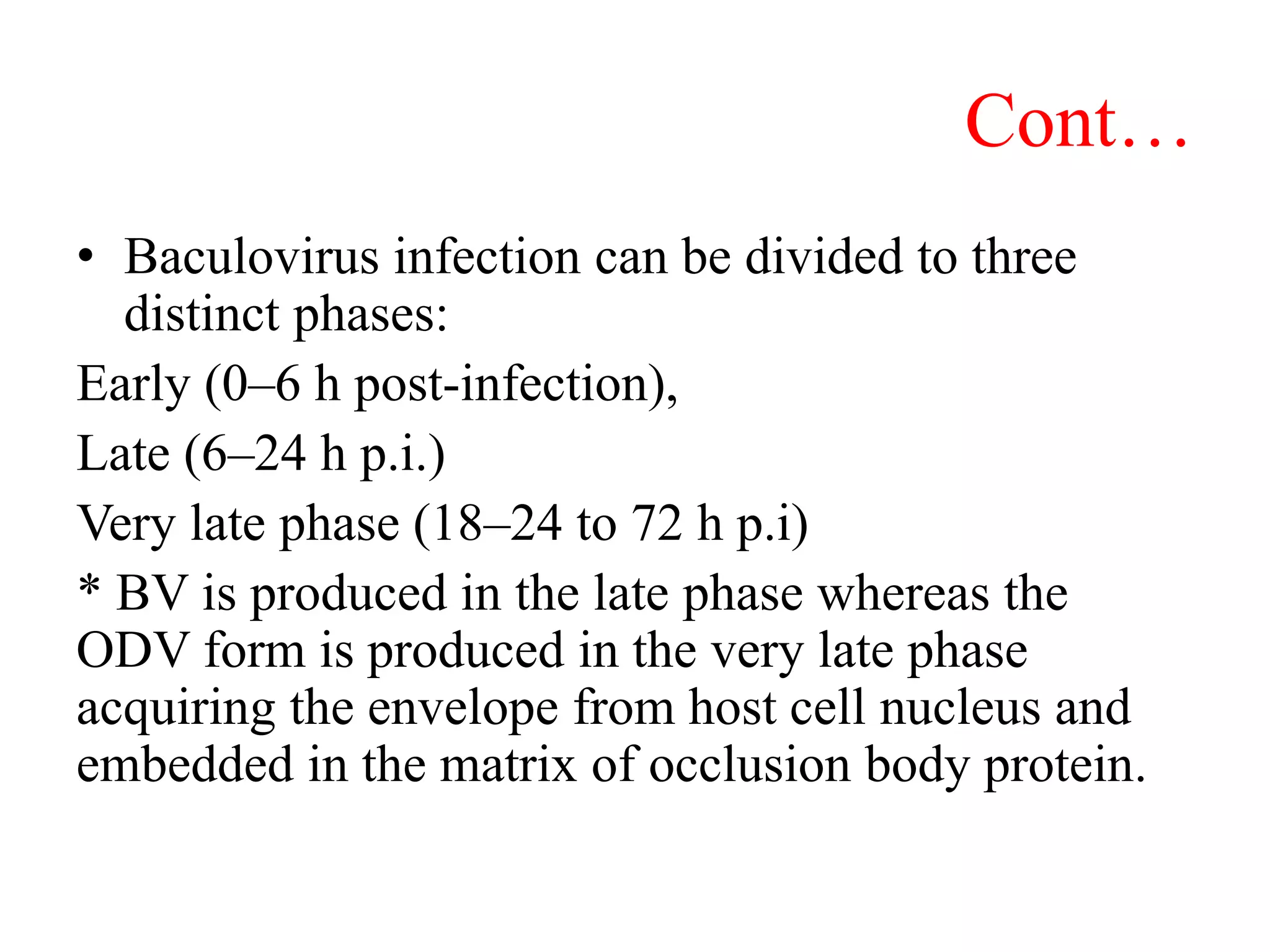 Cont…

• Baculovirus infection can be divided to three distinct phases:

Early (0–6 h post-infection),

Late (6–24 h p.i.)

Very late phase (18–24 to 72 h p.i)

* BV is produced in the late phase whereas the ODV form is produced in the very late phase acquiring the envelope from host cell nucleus and embedded in the matrix of occlusion body protein.